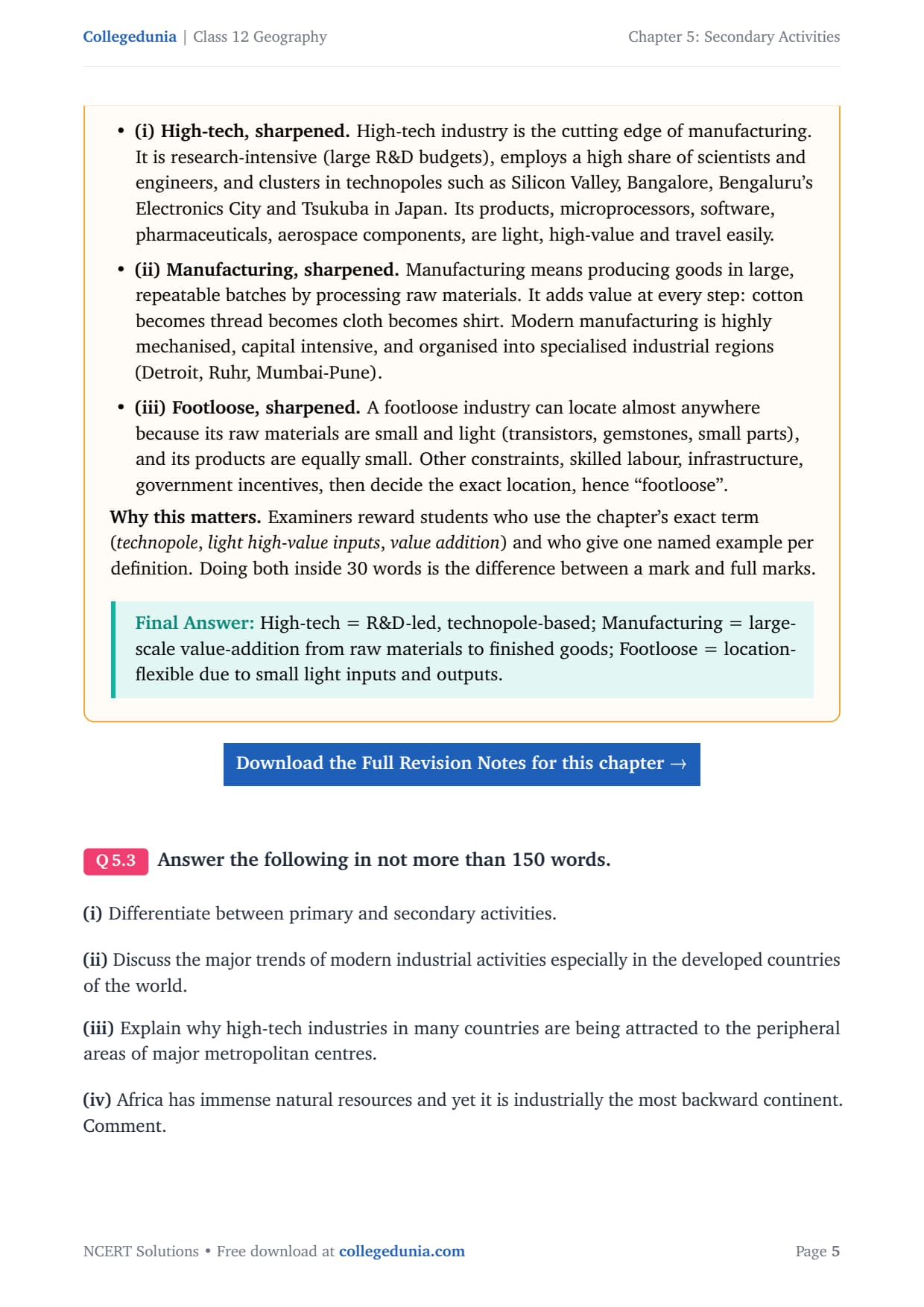 Collegedunia | Class 12 Geography

Chapter 5: Secondary Activities

• (i) High-tech, sharpened. High-tech industry is the cutting edge of manufacturing. It is research-intensive (large R&D budgets), employs a high share of scientists and engineers, and clusters in technopoles such as Silicon Valley, Bangalore, Bengaluru's Electronics City and Tsukuba in Japan. Its products, microprocessors, software, pharmaceuticals, aerospace components, are light, high-value and travel easily.

• (ii) Manufacturing, sharpened. Manufacturing means producing goods in large, repeatable batches by processing raw materials. It adds value at every step: cotton becomes thread becomes cloth becomes shirt. Modern manufacturing is highly mechanised, capital intensive, and organised into specialised industrial regions (Detroit, Ruhr, Mumbai-Pune).

• (iii) Footloose, sharpened. A footloose industry can locate almost anywhere because its raw materials are small and light (transistors, gemstones, small parts), and its products are equally small. Other constraints, skilled labour, infrastructure, government incentives, then decide the exact location, hence "footloose".

Why this matters. Examiners reward students who use the chapter's exact term (technopole, light high-value inputs, value addition) and who give one named example per definition. Doing both inside 30 words is the difference between a mark and full marks.

Final Answer: High-tech = R&D-led, technopole-based; Manufacturing = large-scale value-addition from raw materials to finished goods; Footloose = location-flexible due to small light inputs and outputs.

Download the Full Revision Notes for this chapter →

Q 5.3 Answer the following in not more than 150 words.

(i) Differentiate between primary and secondary activities.

(ii) Discuss the major trends of modern industrial activities especially in the developed countries of the world.

(iii) Explain why high-tech industries in many countries are being attracted to the peripheral areas of major metropolitan centres.

(iv) Africa has immense natural resources and yet it is industrially the most backward continent. Comment.

NCERT Solutions • Free download at collegedunia.com

Page 5